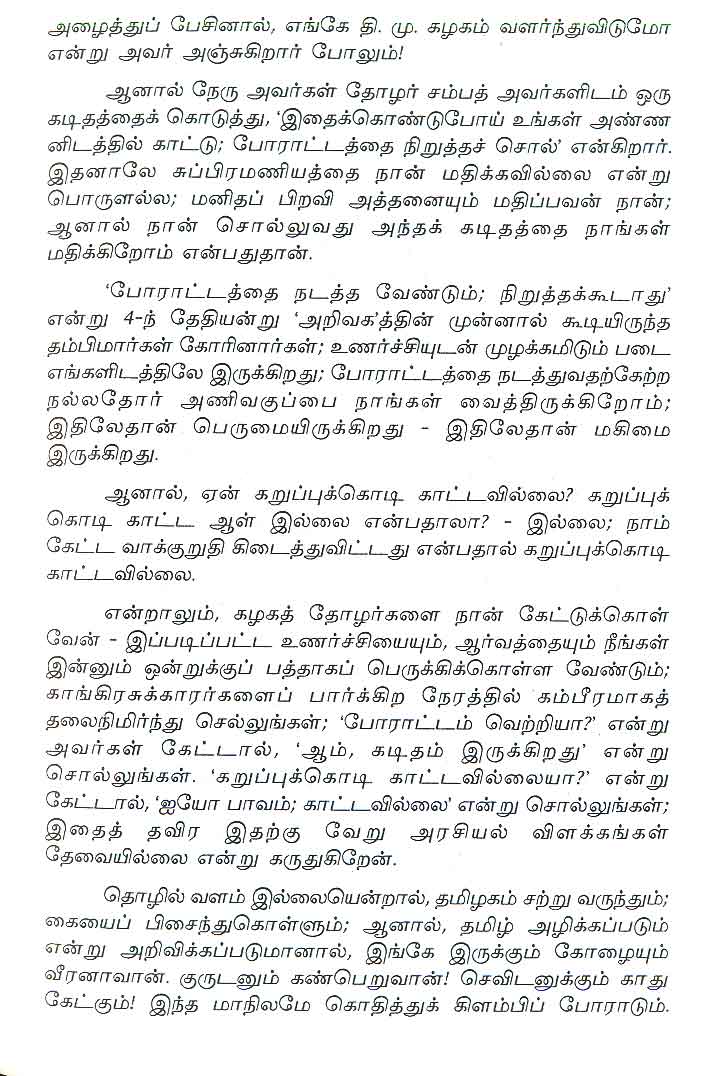 அழைத்துப் பேசினால், எங்கே தி. மு. கழகம் வளர்ந்துவிடுமோ என்று அவர் அஞ்சுகிறார் போலும்!

ஆனால் நேரு அவர்கள் தோழர் சம்பத் அவர்களிடம் ஒரு கடிதத்தைக் கொடுத்து, 'இதைக்கொண்டுபோய் உங்கள் அண்ணனிடத்தில் காட்டு; போராட்டத்தை நிறுத்தச் சொல்' என்கிறார். இதனாலே சுப்பிரமணியத்தை நான் மதிக்கவில்லை என்று பொருளல்ல; மனிதப் பிறவி அத்தனையும் மதிப்பவன் நான்; ஆனால் நான் சொல்லுவது அந்தக் கடிதத்தை நாங்கள் மதிக்கிறோம் என்பதுதான்.

'போராட்டத்தை நடத்த வேண்டும்; நிறுத்தக்கூடாது' என்று 4-ந் தேதியன்று 'அறிவக'த்தின் முன்னால் கூடியிருந்த தம்பிமார்கள் கோரினார்கள்; உணர்ச்சியுடன் முழக்கமிடும் படை எங்களிடத்திலே இருக்கிறது; போராட்டத்தை நடத்துவதற்கேற்ற நல்லதோர் அணிவகுப்பை நாங்கள் வைத்திருக்கிறோம்; இதிலேதான் பெருமையிருக்கிறது - இதிலேதான் மகிமை இருக்கிறது.

ஆனால், ஏன் கறுப்புக்கொடி காட்டவில்லை? கறுப்புக் கொடி காட்ட ஆள் இல்லை என்பதாலா? - இல்லை; நாம் கேட்ட வாக்குறுதி கிடைத்துவிட்டது என்பதால் கறுப்புக்கொடி காட்டவில்லை.

என்றாலும், கழகத் தோழர்களை நான் கேட்டுக்கொள்வேன் - இப்படிப்பட்ட உணர்ச்சியையும், ஆர்வத்தையும் நீங்கள் இன்னும் ஒன்றுக்குப் பத்தாகப் பெருக்கிக்கொள்ள வேண்டும்; காங்கிரசுக்காரர்களைப் பார்க்கிற நேரத்தில் கம்பீரமாகத் தலைநிமிர்ந்து செல்லுங்கள்; 'போராட்டம் வெற்றியா?' என்று அவர்கள் கேட்டால், 'ஆம், கடிதம் இருக்கிறது' என்று சொல்லுங்கள். 'கறுப்புக்கொடி காட்டவில்லையா?' என்று கேட்டால், 'ஐயோ பாவம்; காட்டவில்லை' என்று சொல்லுங்கள்; இதைத் தவிர இதற்கு வேறு அரசியல் விளக்கங்கள் தேவையில்லை என்று கருதுகிறேன்.

தொழில் வளம் இல்லையென்றால், தமிழகம் சற்று வருந்தும்; கையைப் பிசைந்துகொள்ளும்; ஆனால், தமிழ் அழிக்கப்படும் என்று அறிவிக்கப்படுமானால், இங்கே இருக்கும் கோழையும் வீரனாவான். குருடனும் கண்பெறுவான்! செவிடனுக்கும் காது கேட்கும்! இந்த மாநிலமே கொதித்துக் கிளம்பிப் போராடும்.